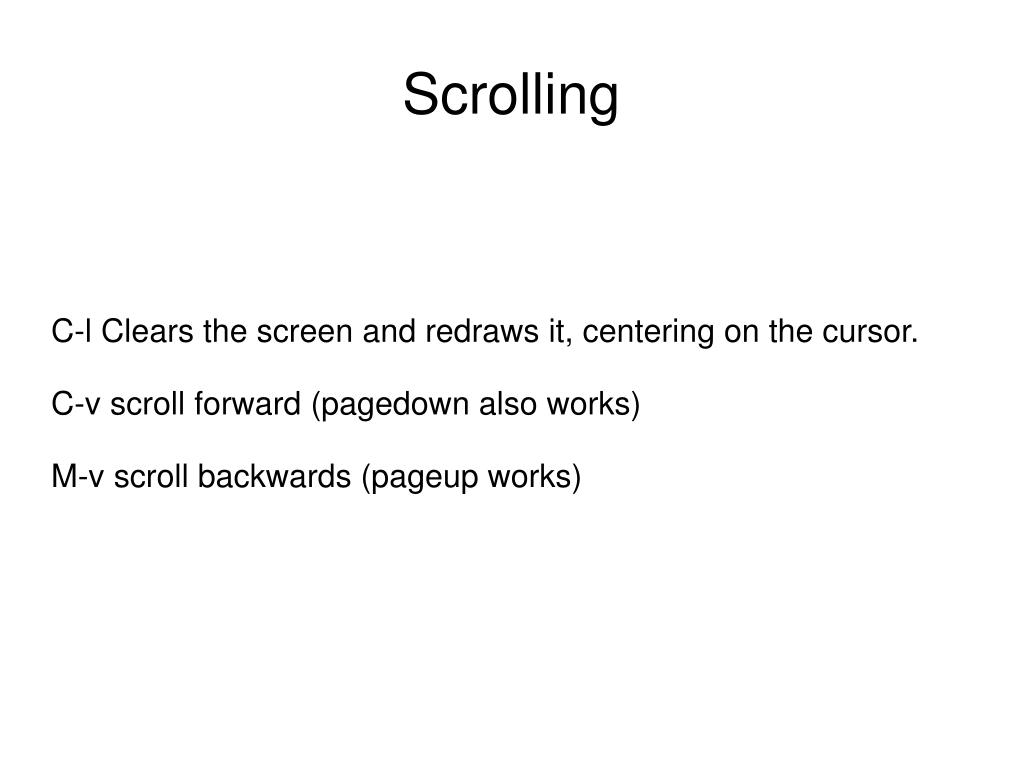 Scrolling

C-l Clears the screen and redraws it, centering on the cursor.

C-v scroll forward (pagedown also works)

M-v scroll backwards (pageup works)